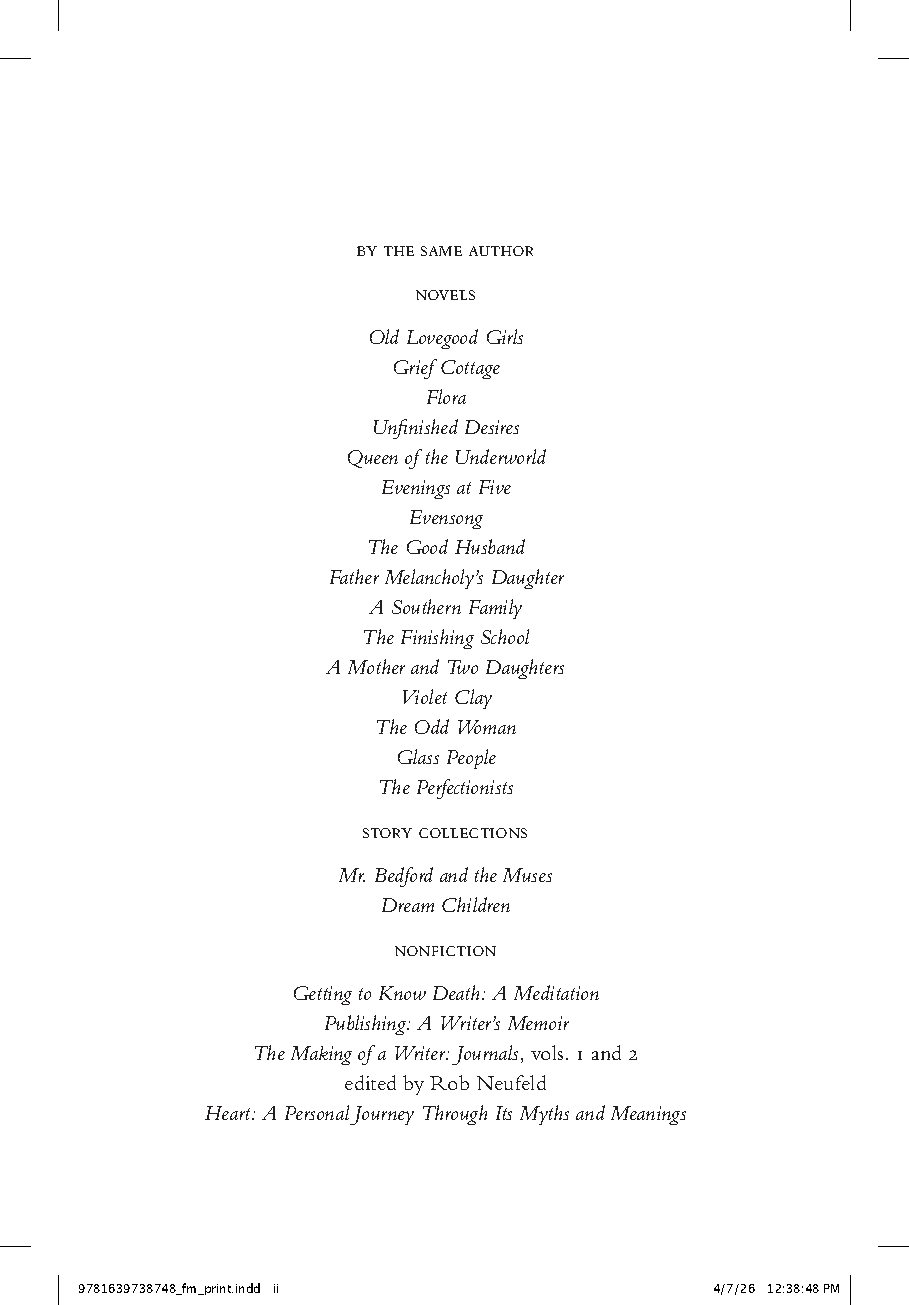 BY THE SAME AUTHOR

NOVELS

Old Lovegood Girls
Grief Cottage
Flora
Unfinished Desires
Queen of the Underworld
Evenings at Five
Evensong
The Good Husband
Father Melancholy's Daughter
A Southern Family
The Finishing School
A Mother and Two Daughters
Violet Clay
The Odd Woman
Glass People
The Perfectionists

STORY COLLECTIONS

Mr. Bedford and the Muses
Dream Children

NONFICTION

Getting to Know Death: A Meditation
Publishing: A Writer's Memoir
The Making of a Writer: Journals, vols. 1 and 2
edited by Rob Neufeld
Heart: A Personal Journey Through Its Myths and Meanings

9781639738748_fm_print.indd ii

4/7/26 12:38:48 PM